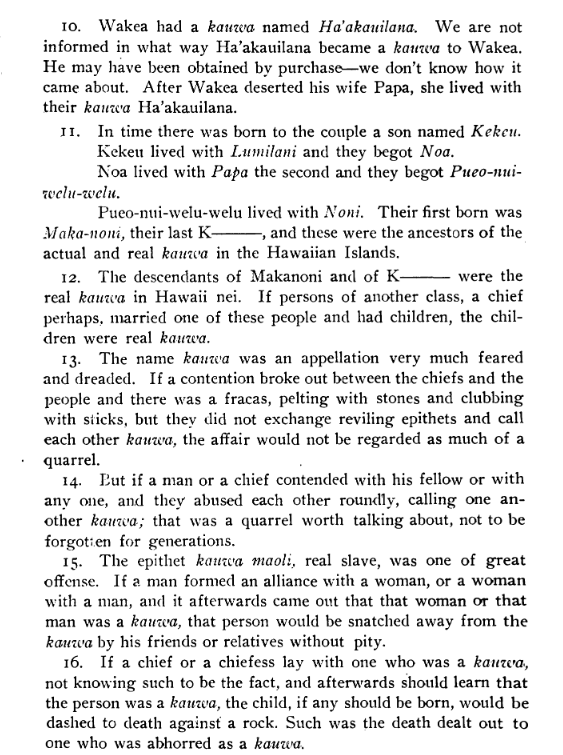 10. Wakea had a kauwa named Ha'akauilana. We are not informed in what way Ha'akauilana became a kauwa to Wakea. He may have been obtained by purchase—we don't know how it came about. After Wakea deserted his wife Papa, she lived with their kauwa Ha'akauilana.

11. In time there was born to the couple a son named Kekeu. Kekeu lived with Lumilani and they begot Noa.

Noa lived with Papa the second and they begot Pueo-nui-welu-welu.

Pueo-nui-welu-welu lived with Noni. Their first born was Maka-noni, their last K———, and these were the ancestors of the actual and real kauwa in the Hawaiian Islands.

12. The descendants of Makanoni and of K——— were the real kauwa in Hawaii nei. If persons of another class, a chief perhaps, married one of these people and had children, the children were real kauwa.

13. The name kauwa was an appellation very much feared and dreaded. If a contention broke out between the chiefs and the people and there was a fracas, pelting with stones and clubbing with sticks, but they did not exchange reviling epithets and call each other kauwa, the affair would not be regarded as much of a quarrel.

14. But if a man or a chief contended with his fellow or with any one, and they abused each other roundly, calling one another kauwa; that was a quarrel worth talking about, not to be forgotten for generations.

15. The epithet kauwa maoli, real slave, was one of great offense. If a man formed an alliance with a woman, or a woman with a man, and it afterwards came out that that woman or that man was a kauwa, that person would be snatched away from the kauwa by his friends or relatives without pity.

16. If a chief or a chiefess lay with one who was a kauwa, not knowing such to be the fact, and afterwards should learn that the person was a kauwa, the child, if any should be born, would be dashed to death against a rock. Such was the death dealt out to one who was abhorred as a kauwa.